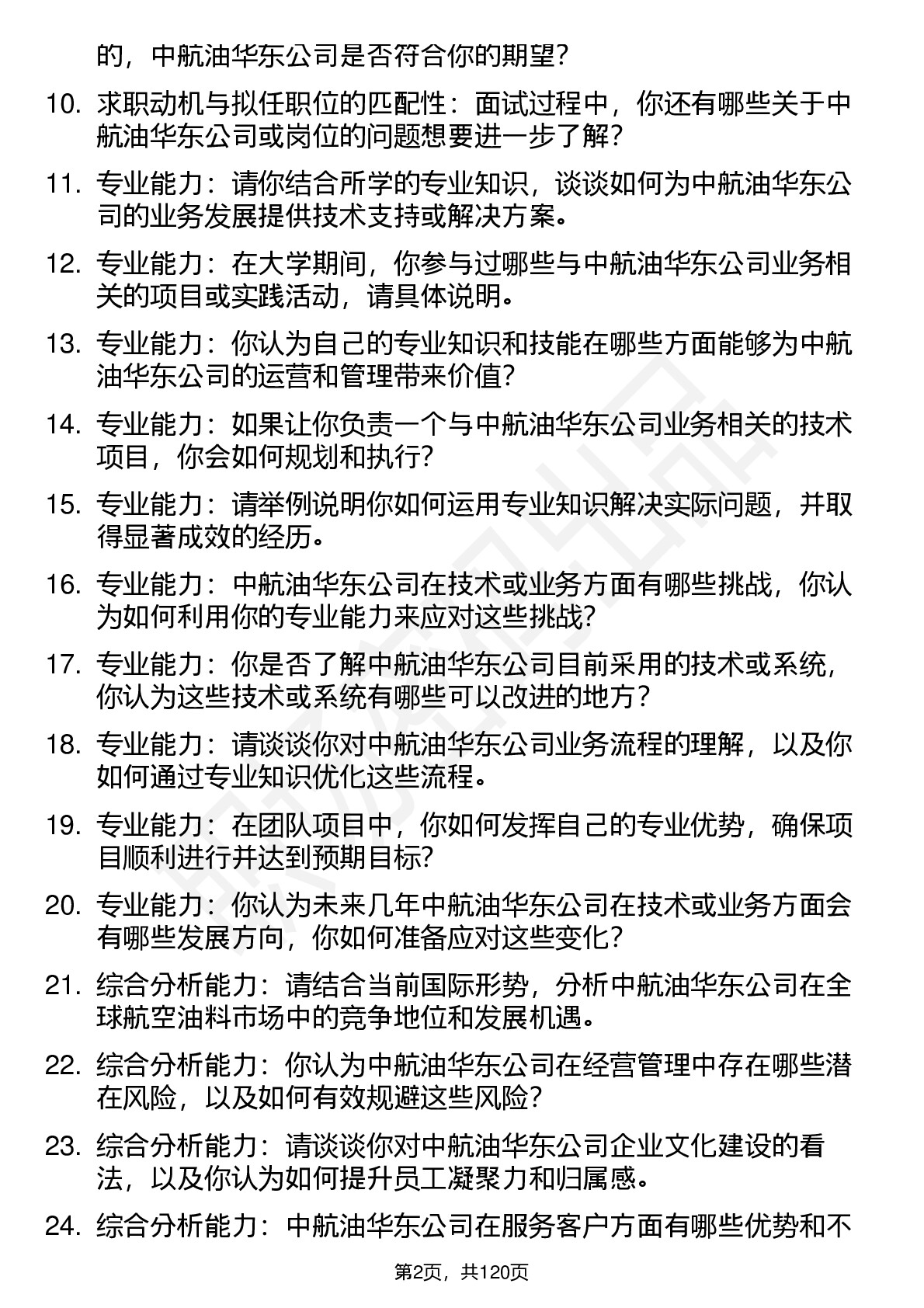 的，中航油华东公司是否符合你的期望？

10. 求职动机与拟任职位的匹配性：面试过程中，你还有哪些关于中航油华东公司或岗位的问题想要进一步了解？

11. 专业能力：请你结合所学的专业知识，谈谈如何为中航油华东公司的业务发展提供技术支持或解决方案。

12. 专业能力：在大学期间，你参与过哪些与中航油华东公司业务相关的项目或实践活动，请具体说明。

13. 专业能力：你认为自己的专业知识和技能在哪些方面能够为中航油华东公司的运营和管理带来价值？

14. 专业能力：如果让你负责一个与中航油华东公司业务相关的技术项目，你会如何规划和执行？

15. 专业能力：请举例说明你如何运用专业知识解决实际问题，并取得显著成效的经历。

16. 专业能力：中航油华东公司在技术或业务方面有哪些挑战，你认为如何利用你的专业能力来应对这些挑战？

17. 专业能力：你是否了解中航油华东公司目前采用的技术或系统，你认为这些技术或系统有哪些可以改进的地方？

18. 专业能力：请谈谈你对中航油华东公司业务流程的理解，以及你如何通过专业知识优化这些流程。

19. 专业能力：在团队项目中，你如何发挥自己的专业优势，确保项目顺利进行并达到预期目标？

20. 专业能力：你认为未来几年中航油华东公司在技术或业务方面会有哪些发展方向，你如何准备应对这些变化？

21. 综合分析能力：请结合当前国际形势，分析中航油华东公司在全球航空油料市场中的竞争地位和发展机遇。

22. 综合分析能力：你认为中航油华东公司在经营管理中存在哪些潜在风险，以及如何有效规避这些风险？

23. 综合分析能力：请谈谈你对中航油华东公司企业文化建设的看法，以及你认为如何提升员工凝聚力和归属感。

24. 综合分析能力：中航油华东公司在服务客户方面有哪些优势和不

第2页，共120页